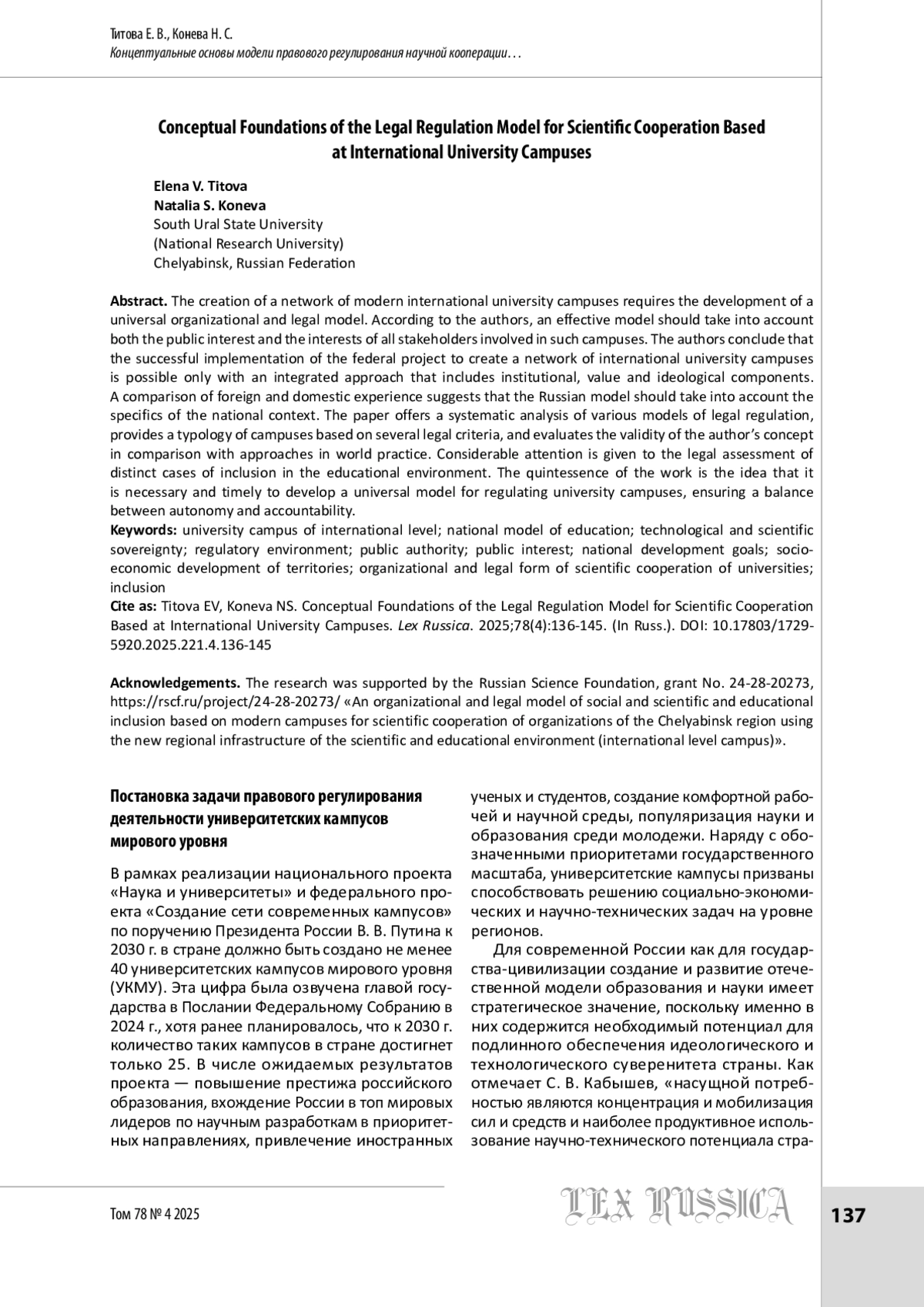 Титова Е. В., Конева Н. С.
Концептуальные основы модели правового регулирования научной кооперации…

Conceptual Foundations of the Legal Regulation Model for Scientific Cooperation Based at International University Campuses

Elena V. Titova
Natalia S. Koneva
South Ural State University
(National Research University)
Chelyabinsk, Russian Federation

Abstract. The creation of a network of modern international university campuses requires the development of a universal organizational and legal model. According to the authors, an effective model should take into account both the public interest and the interests of all stakeholders involved in such campuses. The authors conclude that the successful implementation of the federal project to create a network of international university campuses is possible only with an integrated approach that includes institutional, value and ideological components. A comparison of foreign and domestic experience suggests that the Russian model should take into account the specifics of the national context. The paper offers a systematic analysis of various models of legal regulation, provides a typology of campuses based on several legal criteria, and evaluates the validity of the author's concept in comparison with approaches in world practice. Considerable attention is given to the legal assessment of distinct cases of inclusion in the educational environment. The quintessence of the work is the idea that it is necessary and timely to develop a universal model for regulating university campuses, ensuring a balance between autonomy and accountability.
Keywords: university campus of international level; national model of education; technological and scientific sovereignty; regulatory environment; public authority; public interest; national development goals; socio-economic development of territories; organizational and legal form of scientific cooperation of universities; inclusion
Cite as: Titova EV, Koneva NS. Conceptual Foundations of the Legal Regulation Model for Scientific Cooperation Based at International University Campuses. Lex Russica. 2025;78(4):136-145. (In Russ.). DOI: 10.17803/1729-5920.2025.221.4.136-145

Acknowledgements. The research was supported by the Russian Science Foundation, grant No. 24-28-20273, https://rscf.ru/project/24-28-20273/ «An organizational and legal model of social and scientific and educational inclusion based on modern campuses for scientific cooperation of organizations of the Chelyabinsk region using the new regional infrastructure of the scientific and educational environment (international level campus)».

Постановка задачи правового регулирования деятельности университетских кампусов мирового уровня

В рамках реализации национального проекта «Наука и университеты» и федерального проекта «Создание сети современных кампусов» по поручению Президента России В. В. Путина к 2030 г. в стране должно быть создано не менее 40 университетских кампусов мирового уровня (УКМУ). Эта цифра была озвучена главой государства в Послании Федеральному Собранию в 2024 г., хотя ранее планировалось, что к 2030 г. количество таких кампусов в стране достигнет только 25. В числе ожидаемых результатов проекта — повышение престижа российского образования, вхождение России в топ мировых лидеров по научным разработкам в приоритетных направлениях, привлечение иностранных ученых и студентов, создание комфортной рабочей и научной среды, популяризация науки и образования среди молодежи. Наряду с обозначенными приоритетами государственного масштаба, университетские кампусы призваны способствовать решению социально-экономических и научно-технических задач на уровне регионов.

Для современной России как для государства-цивилизации создание и развитие отечественной модели образования и науки имеет стратегическое значение, поскольку именно в них содержится необходимый потенциал для подлинного обеспечения идеологического и технологического суверенитета страны. Как отмечает С. В. Кабышев, «насущной потребностью являются концентрация и мобилизация сил и средств и наиболее продуктивное использование научно-технического потенциала стра-

Том 78 № 4 2025
LEX RUSSICA
137